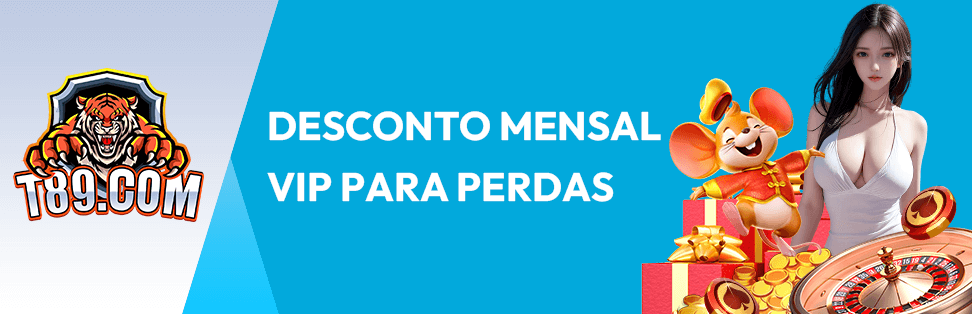 T89.COM

DESCONTO MENSAL VIP PARA PERDAS